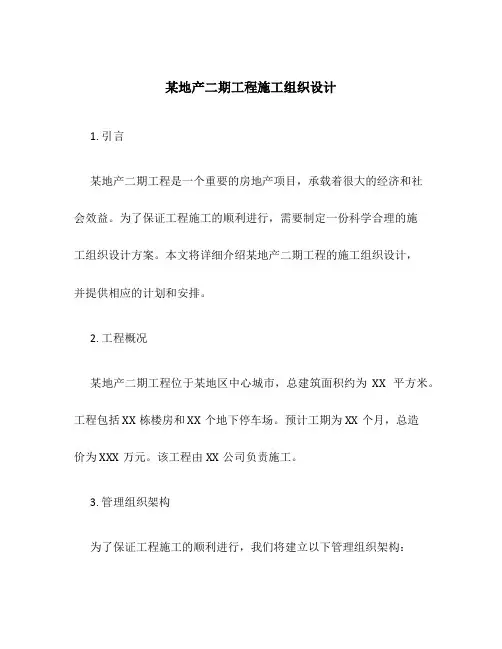 某地产二期工程施工组织设计

1. 引言

某地产二期工程是一个重要的房地产项目，承载着很大的经济和社会效益。为了保证工程施工的顺利进行，需要制定一份科学合理的施工组织设计方案。本文将详细介绍某地产二期工程的施工组织设计，并提供相应的计划和安排。

2. 工程概况

某地产二期工程位于某地区中心城市，总建筑面积约为 XX 平方米。工程包括 XX 栋楼房和 XX 个地下停车场。预计工期为 XX 个月，总造价为 XXX 万元。该工程由 XX 公司负责施工。

3. 管理组织架构

为了保证工程施工的顺利进行，我们将建立以下管理组织架构：